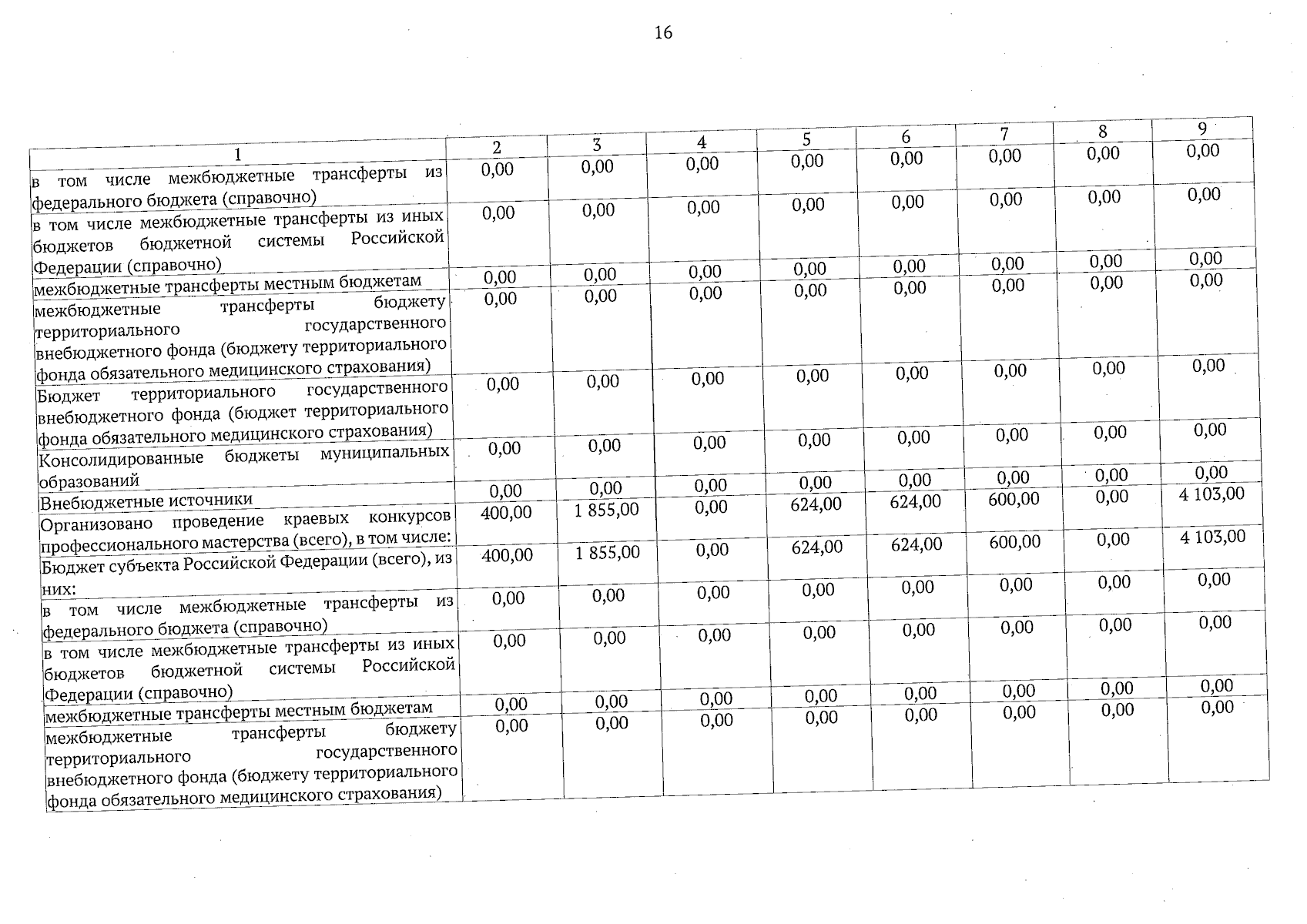 16

| 1 | 2 | 3 | 4 | 5 | 6 | 7 | 8 | 9 |
|---|---|---|---|---|---|---|---|---|
| в том числе межбюджетные трансферты из федерального бюджета (справочно) | 0,00 | 0,00 | 0,00 | 0,00 | 0,00 | 0,00 | 0,00 | 0,00 |
| в том числе межбюджетные трансферты из иных бюджетов бюджетной системы Российской Федерации (справочно) | 0,00 | 0,00 | 0,00 | 0,00 | 0,00 | 0,00 | 0,00 | 0,00 |
| межбюджетные трансферты местным бюджетам | 0,00 | 0,00 | 0,00 | 0,00 | 0,00 | 0,00 | 0,00 | 0,00 |
| межбюджетные трансферты бюджету территориального государственного внебюджетного фонда (бюджету территориального фонда обязательного медицинского страхования) | 0,00 | 0,00 | 0,00 | 0,00 | 0,00 | 0,00 | 0,00 | 0,00 |
| Бюджет территориального государственного внебюджетного фонда (бюджет территориального фонда обязательного медицинского страхования) | 0,00 | 0,00 | 0,00 | 0,00 | 0,00 | 0,00 | 0,00 | 0,00 |
| Консолидированные бюджеты муниципальных образований | 0,00 | 0,00 | 0,00 | 0,00 | 0,00 | 0,00 | 0,00 | 0,00 |
| Внебюджетные источники | 0,00 | 0,00 | 0,00 | 0,00 | 0,00 | 0,00 | 0,00 | 0,00 |
| Организовано проведение краевых конкурсов профессионального мастерства (всего), в том числе: | 400,00 | 1 855,00 | 0,00 | 624,00 | 624,00 | 600,00 | 0,00 | 4 103,00 |
| Бюджет субъекта Российской Федерации (всего), из них: | 400,00 | 1 855,00 | 0,00 | 624,00 | 624,00 | 600,00 | 0,00 | 4 103,00 |
| в том числе межбюджетные трансферты из федерального бюджета (справочно) | 0,00 | 0,00 | 0,00 | 0,00 | 0,00 | 0,00 | 0,00 | 0,00 |
| в том числе межбюджетные трансферты из иных бюджетов бюджетной системы Российской Федерации (справочно) | 0,00 | 0,00 | 0,00 | 0,00 | 0,00 | 0,00 | 0,00 | 0,00 |
| межбюджетные трансферты местным бюджетам | 0,00 | 0,00 | 0,00 | 0,00 | 0,00 | 0,00 | 0,00 | 0,00 |
| межбюджетные трансферты бюджету территориального государственного внебюджетного фонда (бюджету территориального фонда обязательного медицинского страхования) | 0,00 | 0,00 | 0,00 | 0,00 | 0,00 | 0,00 | 0,00 | 0,00 |